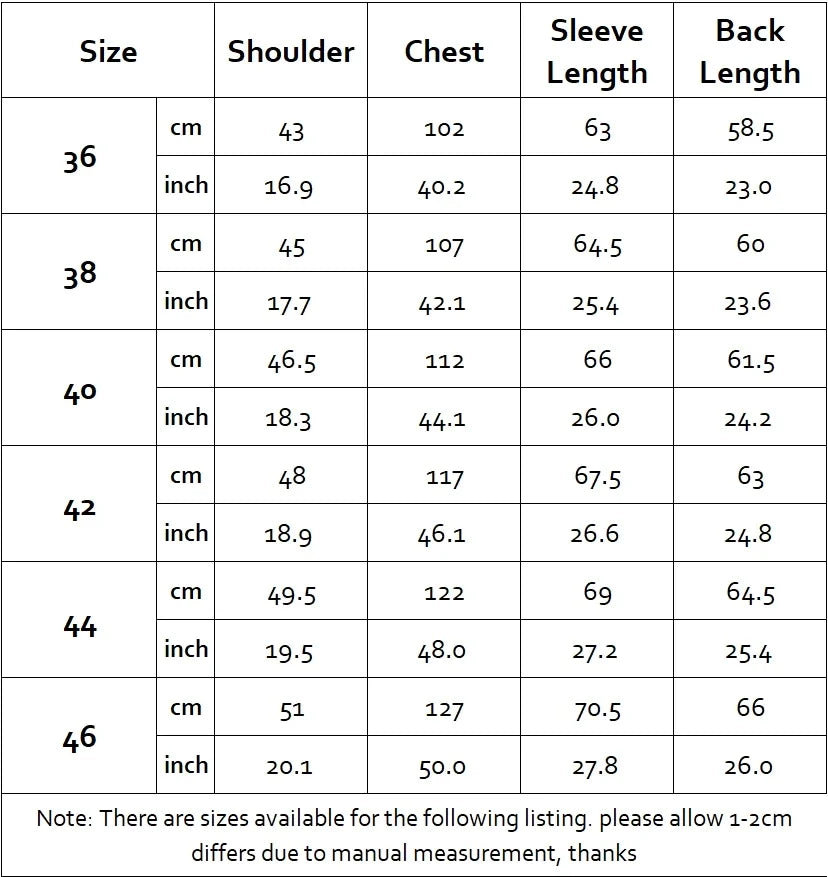 | Size | | Shoulder | Chest | Sleeve Length | Back Length |
|---|---|---|---|---|---|
| 36 | cm | 43 | 102 | 63 | 58.5 |
| | inch | 16.9 | 40.2 | 24.8 | 23.0 |
| 38 | cm | 45 | 107 | 64.5 | 60 |
| | inch | 17.7 | 42.1 | 25.4 | 23.6 |
| 40 | cm | 46.5 | 112 | 66 | 61.5 |
| | inch | 18.3 | 44.1 | 26.0 | 24.2 |
| 42 | cm | 48 | 117 | 67.5 | 63 |
| | inch | 18.9 | 46.1 | 26.6 | 24.8 |
| 44 | cm | 49.5 | 122 | 69 | 64.5 |
| | inch | 19.5 | 48.0 | 27.2 | 25.4 |
| 46 | cm | 51 | 127 | 70.5 | 66 |
| | inch | 20.1 | 50.0 | 27.8 | 26.0 |

Note: There are sizes available for the following listing. please allow 1-2cm differs due to manual measurement, thanks